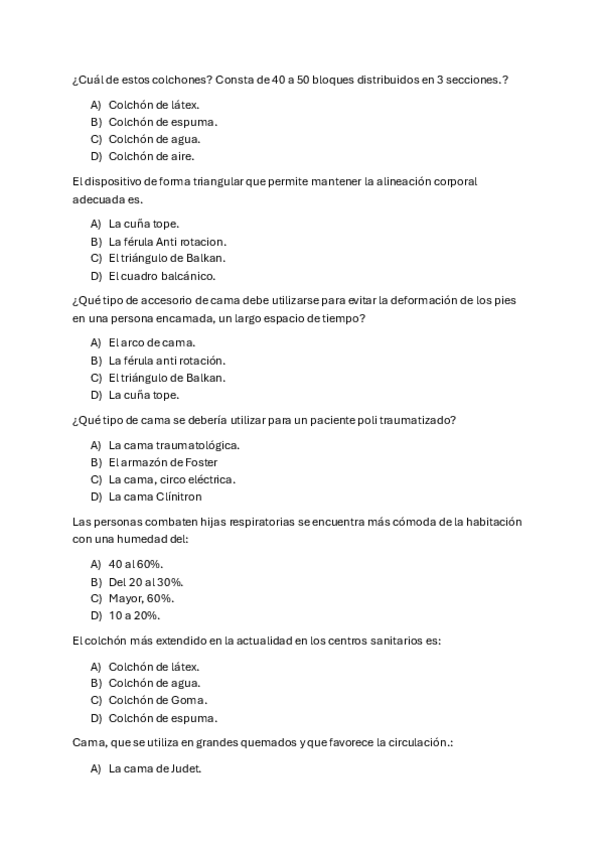 ¿Cuál de estos colchones? Consta de 40 a 50 bloques distribuidos en 3 secciones.?

A) Colchón de látex.
B) Colchón de espuma.
C) Colchón de agua.
D) Colchón de aire.

El dispositivo de forma triangular que permite mantener la alineación corporal adecuada es.

A) La cuña tope.
B) La férula Anti rotacion.
C) El triángulo de Balkan.
D) El cuadro balcánico.

¿Qué tipo de accesorio de cama debe utilizarse para evitar la deformación de los pies en una persona encamada, un largo espacio de tiempo?

A) El arco de cama.
B) La férula anti rotación.
C) El triángulo de Balkan.
D) La cuña tope.

¿Qué tipo de cama se debería utilizar para un paciente poli traumatizado?

A) La cama traumatológica.
B) El armazón de Foster
C) La cama, circo eléctrica.
D) La cama Clínitron

Las personas combaten hijas respiratorias se encuentra más cómoda de la habitación con una humedad del:

A) 40 al 60%.
B) Del 20 al 30%.
C) Mayor, 60%.
D) 10 a 20%.

El colchón más extendido en la actualidad en los centros sanitarios es:

A) Colchón de látex.
B) Colchón de agua.
C) Colchón de Goma.
D) Colchón de espuma.

Cama, que se utiliza en grandes quemados y que favorece la circulación.:

A) La cama de Judet.